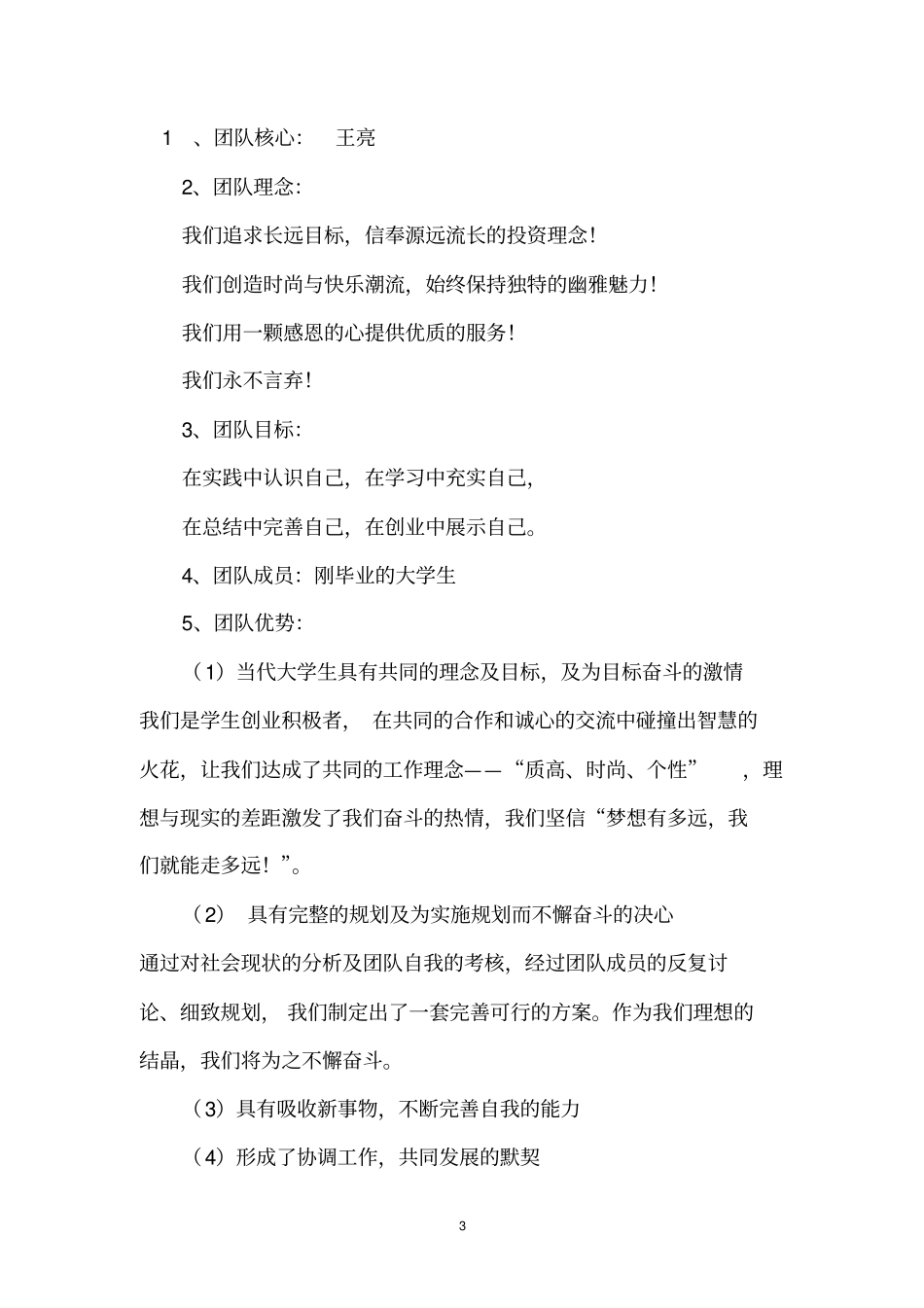 1 、团队核心： 王亮

2、团队理念：

我们追求长远目标，信奉源远流长的投资理念！

我们创造时尚与快乐潮流，始终保持独特的幽雅魅力！

我们用一颗感恩的心提供优质的服务！

我们永不言弃！

3、团队目标：

在实践中认识自己，在学习中充实自己，

在总结中完善自己，在创业中展示自己。

4、团队成员：刚毕业的大学生

5、团队优势：

（1）当代大学生具有共同的理念及目标，及为目标奋斗的激情

我们是学生创业积极者， 在共同的合作和诚心的交流中碰撞出智慧的火花，让我们达成了共同的工作理念——“质高、时尚、个性” ，理想与现实的差距激发了我们奋斗的热情，我们坚信“梦想有多远，我们就能走多远！”。

（2） 具有完整的规划及为实施规划而不懈奋斗的决心

通过对社会现状的分析及团队自我的考核，经过团队成员的反复讨论、细致规划， 我们制定出了一套完善可行的方案。作为我们理想的结晶，我们将为之不懈奋斗。

（3）具有吸收新事物，不断完善自我的能力

（4）形成了协调工作，共同发展的默契

3